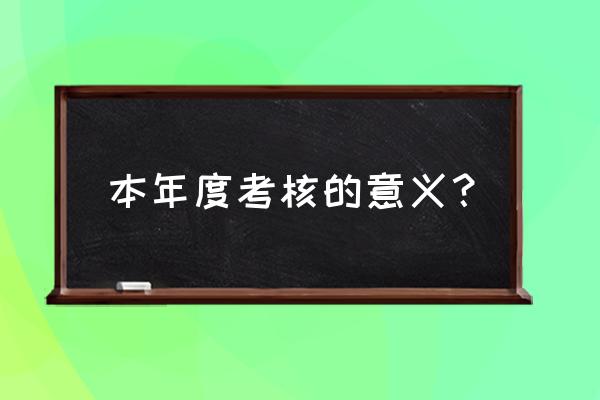 本年度考核的意义？